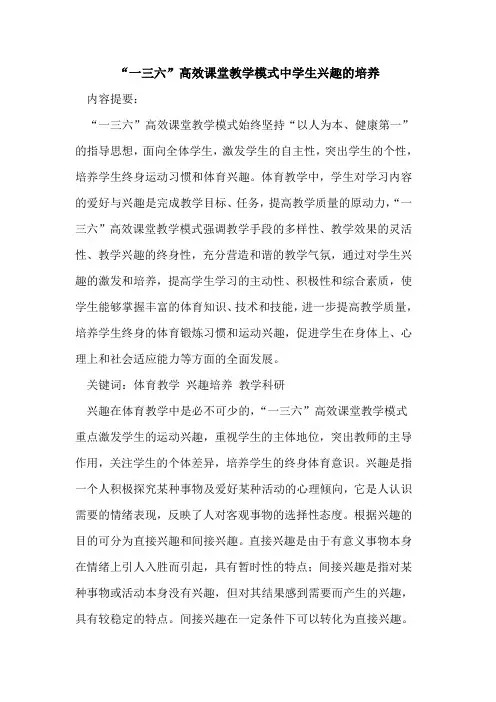 “一三六”高效课堂教学模式中学生兴趣的培养

内容提要：

“一三六”高效课堂教学模式始终坚持“以人为本、健康第一”的指导思想，面向全体学生，激发学生的自主性，突出学生的个性，培养学生终身运动习惯和体育兴趣。体育教学中，学生对学习内容的爱好与兴趣是完成教学目标、任务，提高教学质量的原动力，“一三六”高效课堂教学模式强调教学手段的多样性、教学效果的灵活性、教学兴趣的终身性，充分营造和谐的教学气氛，通过对学生兴趣的激发和培养，提高学生学习的主动性、积极性和综合素质，使学生能够掌握丰富的体育知识、技术和技能，进一步提高教学质量，培养学生终身的体育锻炼习惯和运动兴趣，促进学生在身体上、心理上和社会适应能力等方面的全面发展。

关键词：体育教学 兴趣培养 教学科研

兴趣在体育教学中是必不可少的，“一三六”高效课堂教学模式重点激发学生的运动兴趣，重视学生的主体地位，突出教师的主导作用，关注学生的个体差异，培养学生的终身体育意识。兴趣是指一个人积极探究某种事物及爱好某种活动的心理倾向，它是人认识需要的情绪表现，反映了人对客观事物的选择性态度。根据兴趣的目的可分为直接兴趣和间接兴趣。直接兴趣是由于有意义事物本身在情绪上引人入胜而引起，具有暂时性的特点；间接兴趣是指对某种事物或活动本身没有兴趣，但对其结果感到需要而产生的兴趣，具有较稳定的特点。间接兴趣在一定条件下可以转化为直接兴趣。